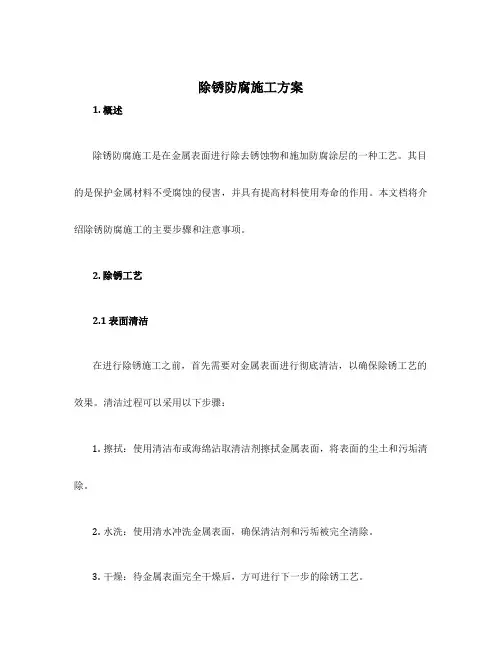 除锈防腐施工方案

1. 概述

除锈防腐施工是在金属表面进行除去锈蚀物和施加防腐涂层的一种工艺。其目的是保护金属材料不受腐蚀的侵害，并具有提高材料使用寿命的作用。本文档将介绍除锈防腐施工的主要步骤和注意事项。

2. 除锈工艺

2.1 表面清洁

在进行除锈施工之前，首先需要对金属表面进行彻底清洁，以确保除锈工艺的效果。清洁过程可以采用以下步骤：

1. 擦拭：使用清洁布或海绵沾取清洁剂擦拭金属表面，将表面的尘土和污垢清除。

2. 水洗：使用清水冲洗金属表面，确保清洁剂和污垢被完全清除。

3. 干燥：待金属表面完全干燥后，方可进行下一步的除锈工艺。